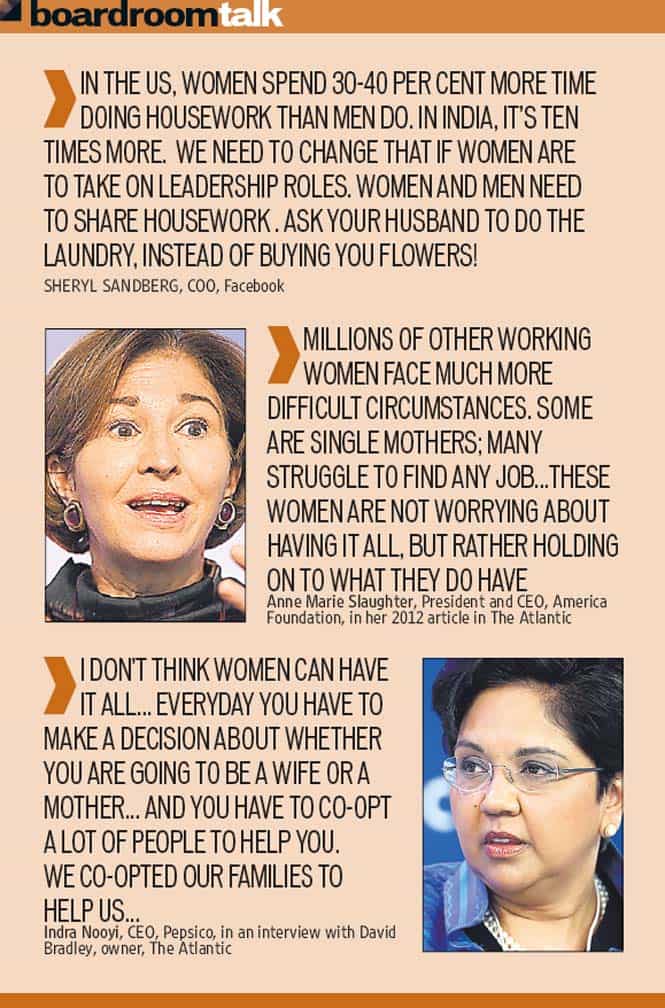 boardroomtalk

IN THE US, WOMEN SPEND 30-40 PER CENT MORE TIME DOING HOUSEWORK THAN MEN DO. IN INDIA, IT'S TEN TIMES MORE. WE NEED TO CHANGE THAT IF WOMEN ARE TO TAKE ON LEADERSHIP ROLES. WOMEN AND MEN NEED TO SHARE HOUSEWORK . ASK YOUR HUSBAND TO DO THE LAUNDRY, INSTEAD OF BUYING YOU FLOWERS!

SHERYL SANDBERG, COO, Facebook

MILLIONS OF OTHER WORKING WOMEN FACE MUCH MORE DIFFICULT CIRCUMSTANCES. SOME ARE SINGLE MOTHERS; MANY STRUGGLE TO FIND ANY JOB...THESE WOMEN ARE NOT WORRYING ABOUT HAVING IT ALL, BUT RATHER HOLDING ON TO WHAT THEY DO HAVE

Anne Marie Slaughter, President and CEO, America Foundation, in her 2012 article in The Atlantic

I DON'T THINK WOMEN CAN HAVE IT ALL... EVERYDAY YOU HAVE TO MAKE A DECISION ABOUT WHETHER YOU ARE GOING TO BE A WIFE OR A MOTHER... AND YOU HAVE TO CO-OPT A LOT OF PEOPLE TO HELP YOU. WE CO-OPTED OUR FAMILIES TO HELP US...

Indra Nooyi, CEO, Pepsico, in an interview with David Bradley, owner, The Atlantic